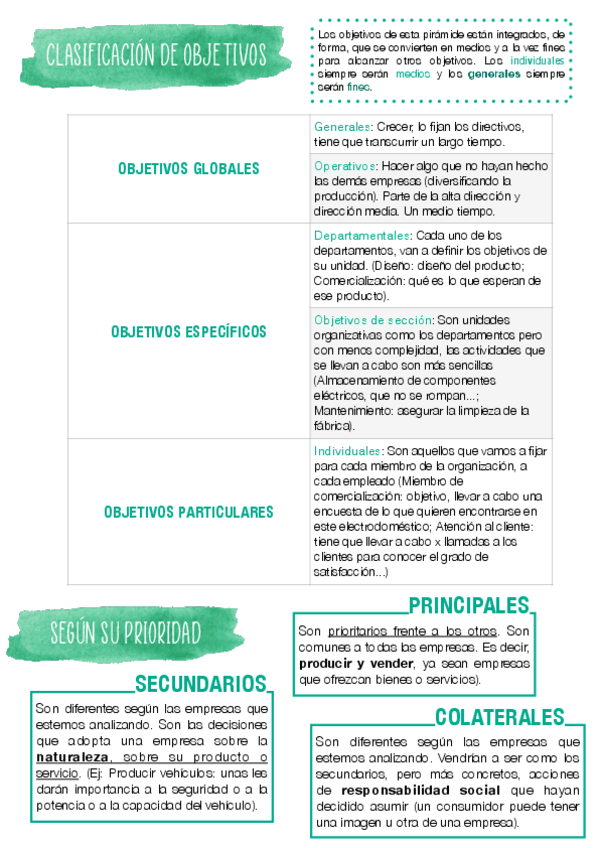 CLASIFICACIÓN DE OBJETIVOS

Los objetivos de esta pirámide están integrados, de forma, que se convierten en medios y a la vez fines para alcanzar otros objetivos. Los individuales siempre serán medios y los generales siempre serán fines.

| | |
|---|---|
| OBJETIVOS GLOBALES | Generales: Crecer, lo fijan los directivos, tiene que transcurrir un largo tiempo. |
| | Operativos: Hacer algo que no hayan hecho las demás empresas (diversificando la producción). Parte de la alta dirección y dirección media. Un medio tiempo. |
| OBJETIVOS ESPECÍFICOS | Departamentales: Cada uno de los departamentos, van a definir los objetivos de su unidad. (Diseño: diseño del producto; Comercialización: qué es lo que esperan de ese producto). |
| | Objetivos de sección: Son unidades organizativas como los departamentos pero con menos complejidad, las actividades que se llevan a cabo son más sencillas (Almacenamiento de componentes eléctricos, que no se rompan...; Mantenimiento: asegurar la limpieza de la fábrica). |
| OBJETIVOS PARTICULARES | Individuales: Son aquellos que vamos a fijar para cada miembro de la organización, a cada empleado (Miembro de comercialización: objetivo, llevar a cabo una encuesta de lo que quieren encontrarse en este electrodoméstico; Atención al cliente: tiene que llevar a cabo x llamadas a los clientes para conocer el grado de satisfacción...) |

SEGÚN SU PRIORIDAD

PRINCIPALES
Son prioritarios frente a los otros. Son comunes a todas las empresas. Es decir, producir y vender, ya sean empresas que ofrezcan bienes o servicios).

SECUNDARIOS
Son diferentes según las empresas que estemos analizando. Son las decisiones que adopta una empresa sobre la naturaleza, sobre su producto o servicio. (Ej: Producir vehículos: unas les darán importancia a la seguridad o a la potencia o a la capacidad del vehículo).

COLATERALES
Son diferentes según las empresas que estemos analizando. Vendrían a ser como los secundarios, pero más concretos, acciones de responsabilidad social que hayan decidido asumir (un consumidor puede tener una imagen u otra de una empresa).